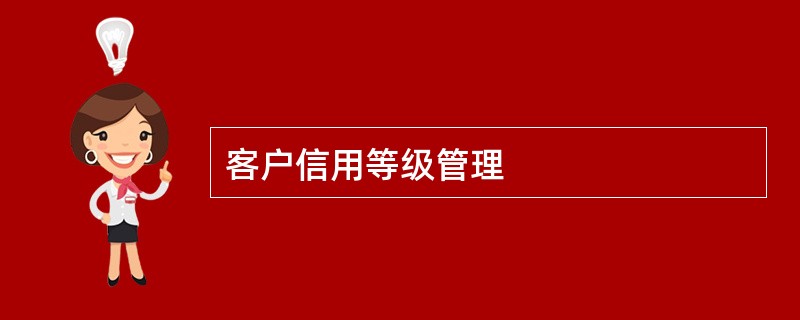 客户信用等级管理